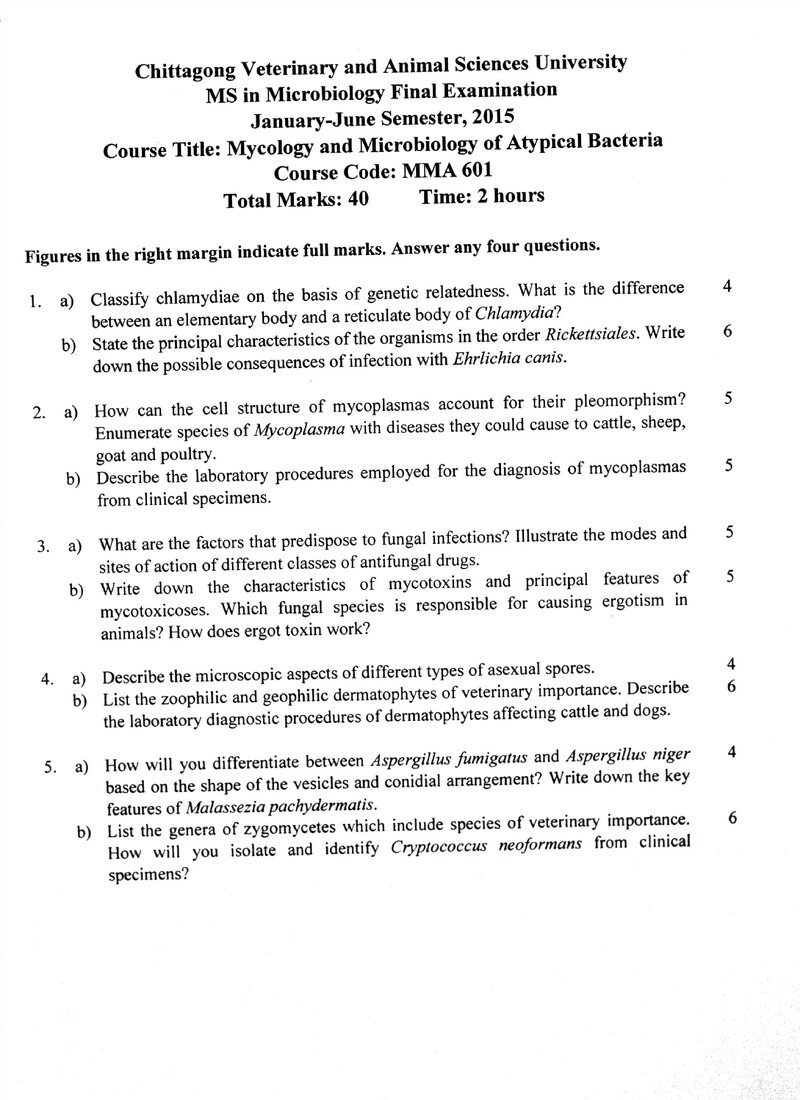 Chittagong Veterinary and Animal Sciences University
MS in Microbiology Final Examination
January-June Semester, 2015
Course Title: Mycology and Microbiology of Atypical Bacteria
Course Code: MMA 601
Total Marks: 40 Time: 2 hours

Figures in the right margin indicate full marks. Answer any four questions.

1. a) Classify chlamydiae on the basis of genetic relatedness. What is the difference between an elementary body and a reticulate body of Chlamydia? 4
b) State the principal characteristics of the organisms in the order Rickettsiales. Write down the possible consequences of infection with Ehrlichia canis. 6

2. a) How can the cell structure of mycoplasmas account for their pleomorphism? Enumerate species of Mycoplasma with diseases they could cause to cattle, sheep, goat and poultry. 5
b) Describe the laboratory procedures employed for the diagnosis of mycoplasmas from clinical specimens. 5

3. a) What are the factors that predispose to fungal infections? Illustrate the modes and sites of action of different classes of antifungal drugs. 5
b) Write down the characteristics of mycotoxins and principal features of mycotoxicoses. Which fungal species is responsible for causing ergotism in animals? How does ergot toxin work? 5

4. a) Describe the microscopic aspects of different types of asexual spores. 4
b) List the zoophilic and geophilic dermatophytes of veterinary importance. Describe the laboratory diagnostic procedures of dermatophytes affecting cattle and dogs. 6

5. a) How will you differentiate between Aspergillus fumigatus and Aspergillus niger based on the shape of the vesicles and conidial arrangement? Write down the key features of Malassezia pachydermatis. 4
b) List the genera of zygomycetes which include species of veterinary importance. How will you isolate and identify Cryptococcus neoformans from clinical specimens? 6